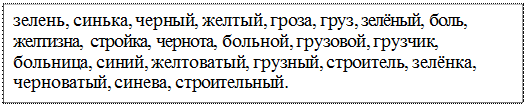 зелень, синька, черный, желтый, гроза, груз, зелёный, боль, желтизна, стройка, чернота, больной, грузовой, грузчик, больница, синий, желтоватый, грузный, строитель, зелёнка, черноватый, синева, строительный.